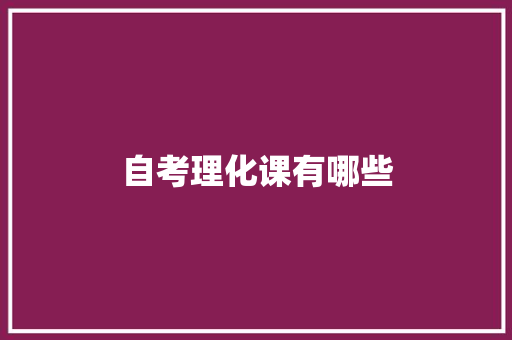 自考理化课有哪些